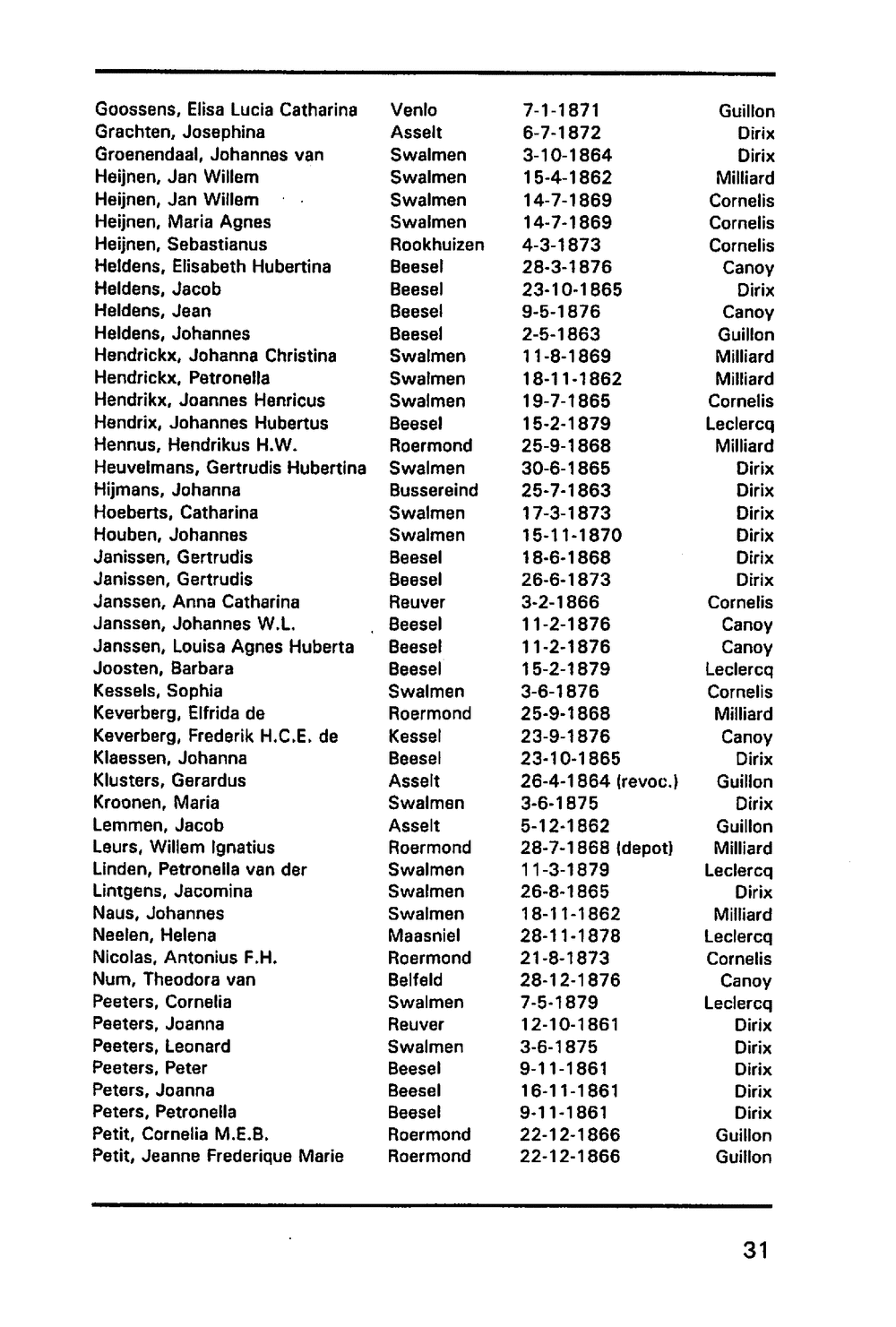 | | | | |
|---|---|---|---|
| Goossens, Elisa Lucia Catharina | Venlo | 7-1-1871 | Guillon |
| Grachten, Josephina | Asselt | 6-7-1872 | Dirix |
| Groenendaal, Johannes van | Swalmen | 3-10-1864 | Dirix |
| Heijnen, Jan Willem | Swalmen | 15-4-1862 | Milliard |
| Heijnen, Jan Willem | Swalmen | 14-7-1869 | Cornelis |
| Heijnen, Maria Agnes | Swalmen | 14-7-1869 | Cornelis |
| Heijnen, Sebastianus | Rookhuizen | 4-3-1873 | Cornelis |
| Heldens, Elisabeth Hubertina | Beesel | 28-3-1876 | Canoy |
| Heldens, Jacob | Beesel | 23-10-1865 | Dirix |
| Heldens, Jean | Beesel | 9-5-1876 | Canoy |
| Heldens, Johannes | Beesel | 2-5-1863 | Guillon |
| Hendrickx, Johanna Christina | Swalmen | 11-8-1869 | Milliard |
| Hendrickx, Petronella | Swalmen | 18-11-1862 | Milliard |
| Hendrikx, Joannes Henricus | Swalmen | 19-7-1865 | Cornelis |
| Hendrix, Johannes Hubertus | Beesel | 15-2-1879 | Leclercq |
| Hennus, Hendrikus H.W. | Roermond | 25-9-1868 | Milliard |
| Heuvelmans, Gertrudis Hubertina | Swalmen | 30-6-1865 | Dirix |
| Hijmans, Johanna | Bussereind | 25-7-1863 | Dirix |
| Hoeberts, Catharina | Swalmen | 17-3-1873 | Dirix |
| Houben, Johannes | Swalmen | 15-11-1870 | Dirix |
| Janissen, Gertrudis | Beesel | 18-6-1868 | Dirix |
| Janissen, Gertrudis | Beesel | 26-6-1873 | Dirix |
| Janssen, Anna Catharina | Reuver | 3-2-1866 | Cornelis |
| Janssen, Johannes W.L. | Beesel | 11-2-1876 | Canoy |
| Janssen, Louisa Agnes Huberta | Beesel | 11-2-1876 | Canoy |
| Joosten, Barbara | Beesel | 15-2-1879 | Leclercq |
| Kessels, Sophia | Swalmen | 3-6-1876 | Cornelis |
| Keverberg, Elfrida de | Roermond | 25-9-1868 | Milliard |
| Keverberg, Frederik H.C.E. de | Kessel | 23-9-1876 | Canoy |
| Klaessen, Johanna | Beesel | 23-10-1865 | Dirix |
| Klusters, Gerardus | Asselt | 26-4-1864 (revoc.) | Guillon |
| Kroonen, Maria | Swalmen | 3-6-1875 | Dirix |
| Lemmen, Jacob | Asselt | 5-12-1862 | Guillon |
| Leurs, Willem Ignatius | Roermond | 28-7-1868 (depot) | Milliard |
| Linden, Petronella van der | Swalmen | 11-3-1879 | Leclercq |
| Lintgens, Jacomina | Swalmen | 26-8-1865 | Dirix |
| Naus, Johannes | Swalmen | 18-11-1862 | Milliard |
| Neelen, Helena | Maasniel | 28-11-1878 | Leclercq |
| Nicolas, Antonius F.H. | Roermond | 21-8-1873 | Cornelis |
| Num, Theodora van | Belfeld | 28-12-1876 | Canoy |
| Peeters, Cornelia | Swalmen | 7-5-1879 | Leclercq |
| Peeters, Joanna | Reuver | 12-10-1861 | Dirix |
| Peeters, Leonard | Swalmen | 3-6-1875 | Dirix |
| Peeters, Peter | Beesel | 9-11-1861 | Dirix |
| Peters, Joanna | Beesel | 16-11-1861 | Dirix |
| Peters, Petronella | Beesel | 9-11-1861 | Dirix |
| Petit, Cornelia M.E.B. | Roermond | 22-12-1866 | Guillon |
| Petit, Jeanne Frederique Marie | Roermond | 22-12-1866 | Guillon |

31